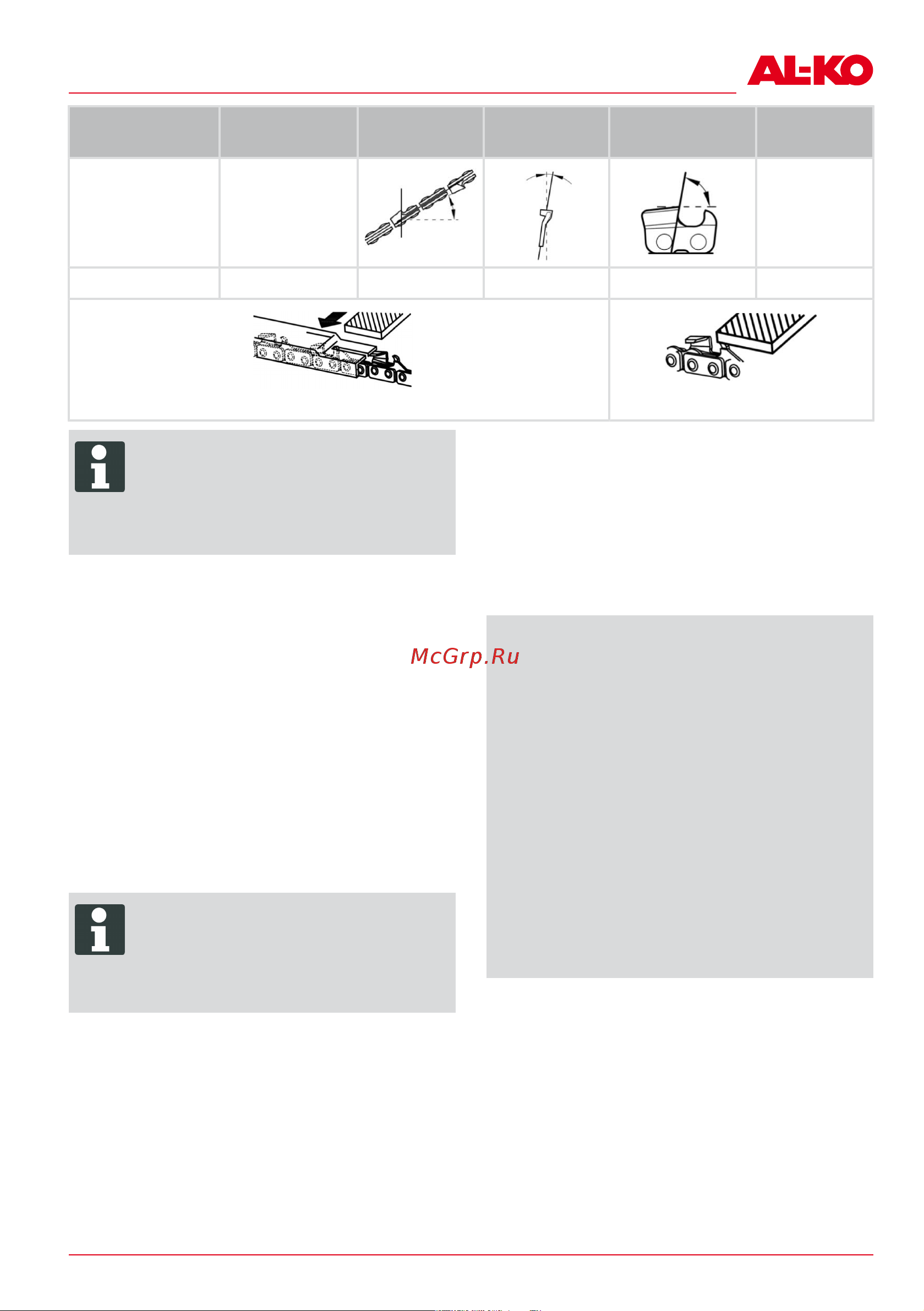 AL-KO

McGrp.Ru